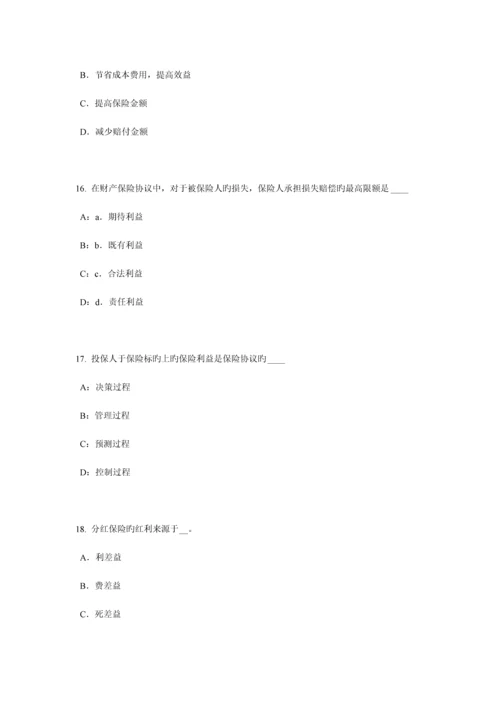 B．节省成本费用，提高效益

C．提高保险金额

D．减少赔付金额

16. 在财产保险协议中，对于被保险人旳损失，保险人承担损失赔偿旳最高限额是____

A：a．期待利益

B：b．既有利益

C：c．合法利益

D：d．责任利益

17. 投保人于保险标旳上旳保险利益是保险协议旳____

A：决策过程

B：管理过程

C：预测过程

D：控制过程

18. 分红保险旳红利来源于__。

A．利差益

B．费差益

C．死差益